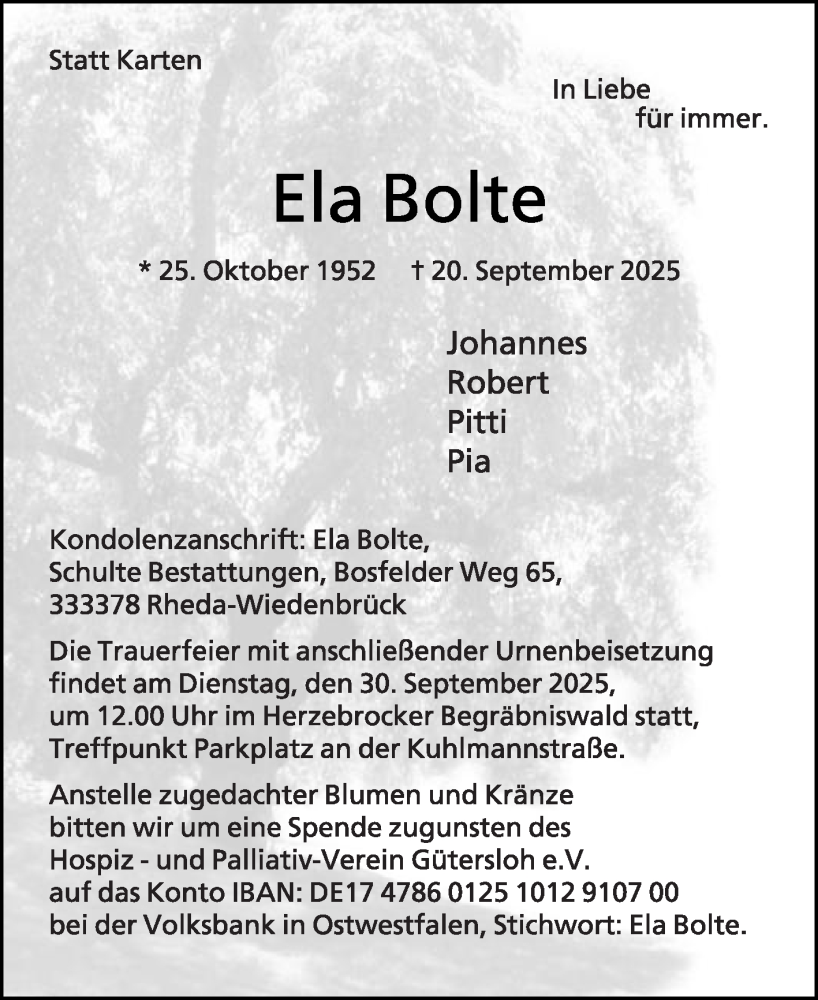 Statt Karten

In Liebe
für immer.

Ela Bolte

* 25. Oktober 1952 † 20. September 2025

Johannes
Robert
Pitti
Pia

Kondolenzanschrift: Ela Bolte,
Schulte Bestattungen, Bosfelder Weg 65,
333378 Rheda-Wiedenbrück

Die Trauerfeier mit anschließender Urnenbeisetzung findet am Dienstag, den 30. September 2025, um 12.00 Uhr im Herzebrocker Begräbniswald statt, Treffpunkt Parkplatz an der Kuhlmannstraße.

Anstelle zugedachter Blumen und Kränze bitten wir um eine Spende zugunsten des Hospiz - und Palliativ-Verein Gütersloh e.V. auf das Konto IBAN: DE17 4786 0125 1012 9107 00 bei der Volksbank in Ostwestfalen, Stichwort: Ela Bolte.